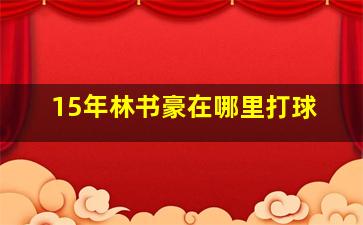 15年林书豪在哪里打球